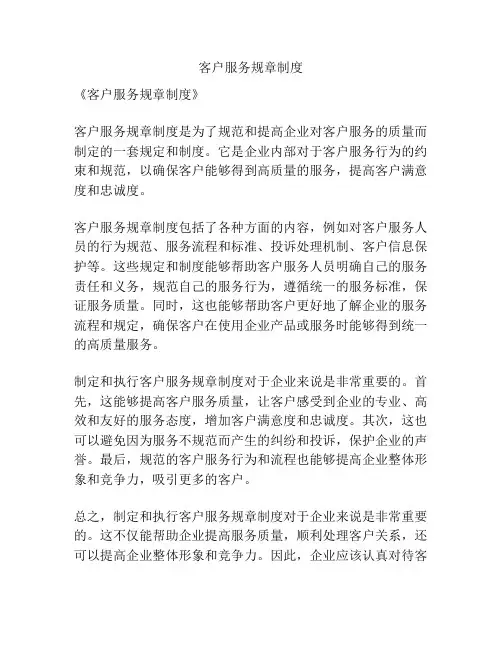 客户服务规章制度

《客户服务规章制度》

客户服务规章制度是为了规范和提高企业对客户服务的质量而制定的一套规定和制度。它是企业内部对于客户服务行为的约束和规范，以确保客户能够得到高质量的服务，提高客户满意度和忠诚度。

客户服务规章制度包括了各种方面的内容，例如对客户服务人员的行为规范、服务流程和标准、投诉处理机制、客户信息保护等。这些规定和制度能够帮助客户服务人员明确自己的服务责任和义务，规范自己的服务行为，遵循统一的服务标准，保证服务质量。同时，这也能够帮助客户更好地了解企业的服务流程和规定，确保客户在使用企业产品或服务时能够得到统一的高质量服务。

制定和执行客户服务规章制度对于企业来说是非常重要的。首先，这能够提高客户服务质量，让客户感受到企业的专业、高效和友好的服务态度，增加客户满意度和忠诚度。其次，这也可以避免因为服务不规范而产生的纠纷和投诉，保护企业的声誉。最后，规范的客户服务行为和流程也能够提高企业整体形象和竞争力，吸引更多的客户。

总之，制定和执行客户服务规章制度对于企业来说是非常重要的。这不仅能帮助企业提高服务质量，顺利处理客户关系，还可以提高企业整体形象和竞争力。因此，企业应该认真对待客